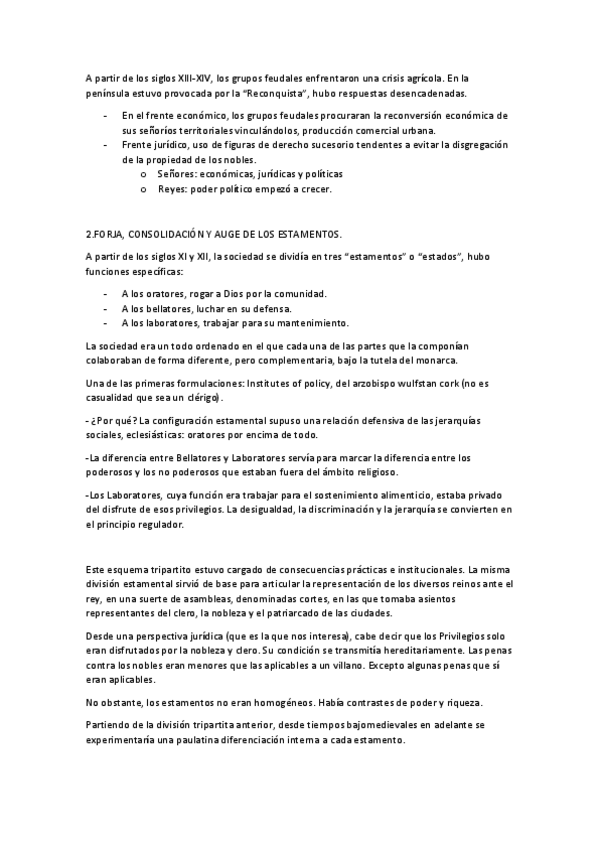 A partir de los siglos XIII-XIV, los grupos feudales enfrentaron una crisis agrícola. En la península estuvo provocada por la "Reconquista", hubo respuestas desencadenadas.

- En el frente económico, los grupos feudales procuraran la reconversión económica de sus señoríos territoriales vinculándolos, producción comercial urbana.
- Frente jurídico, uso de figuras de derecho sucesorio tendentes a evitar la disgregación de la propiedad de los nobles.
  o Señores: económicas, jurídicas y políticas
  o Reyes: poder político empezó a crecer.

2.FORJA, CONSOLIDACIÓN Y AUGE DE LOS ESTAMENTOS.

A partir de los siglos XI y XII, la sociedad se dividía en tres "estamentos" o "estados", hubo funciones específicas:

- A los oratores, rogar a Dios por la comunidad.
- A los bellatores, luchar en su defensa.
- A los laboratores, trabajar para su mantenimiento.

La sociedad era un todo ordenado en el que cada una de las partes que la componían colaboraban de forma diferente, pero complementaria, bajo la tutela del monarca.

Una de las primeras formulaciones: Institutes of policy, del arzobispo wulfstan cork (no es casualidad que sea un clérigo).

- ¿Por qué? La configuración estamental supuso una relación defensiva de las jerarquías sociales, eclesiásticas: oratores por encima de todo.

-La diferencia entre Bellatores y Laboratores servía para marcar la diferencia entre los poderosos y los no poderosos que estaban fuera del ámbito religioso.

-Los Laboratores, cuya función era trabajar para el sostenimiento alimenticio, estaba privado del disfrute de esos privilegios. La desigualdad, la discriminación y la jerarquía se convierten en el principio regulador.

Este esquema tripartito estuvo cargado de consecuencias prácticas e institucionales. La misma división estamental sirvió de base para articular la representación de los diversos reinos ante el rey, en una suerte de asambleas, denominadas cortes, en las que tomaba asientos representantes del clero, la nobleza y el patriarcado de las ciudades.

Desde una perspectiva jurídica (que es la que nos interesa), cabe decir que los Privilegios solo eran disfrutados por la nobleza y clero. Su condición se transmitía hereditariamente. Las penas contra los nobles eran menores que las aplicables a un villano. Excepto algunas penas que sí eran aplicables.

No obstante, los estamentos no eran homogéneos. Había contrastes de poder y riqueza.

Partiendo de la división tripartita anterior, desde tiempos bajomedievales en adelante se experimentaría una paulatina diferenciación interna a cada estamento.